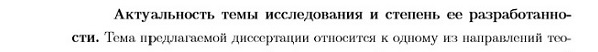 Актуальность темы исследования и степень ее разработанности. Тема предлагаемой диссертации относится к одному из направлений тео-